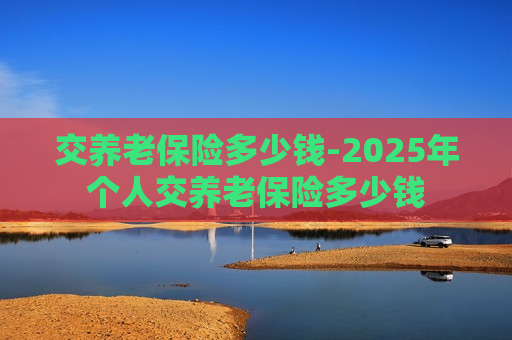 交养老保险多少钱-2025年个人交养老保险多少钱